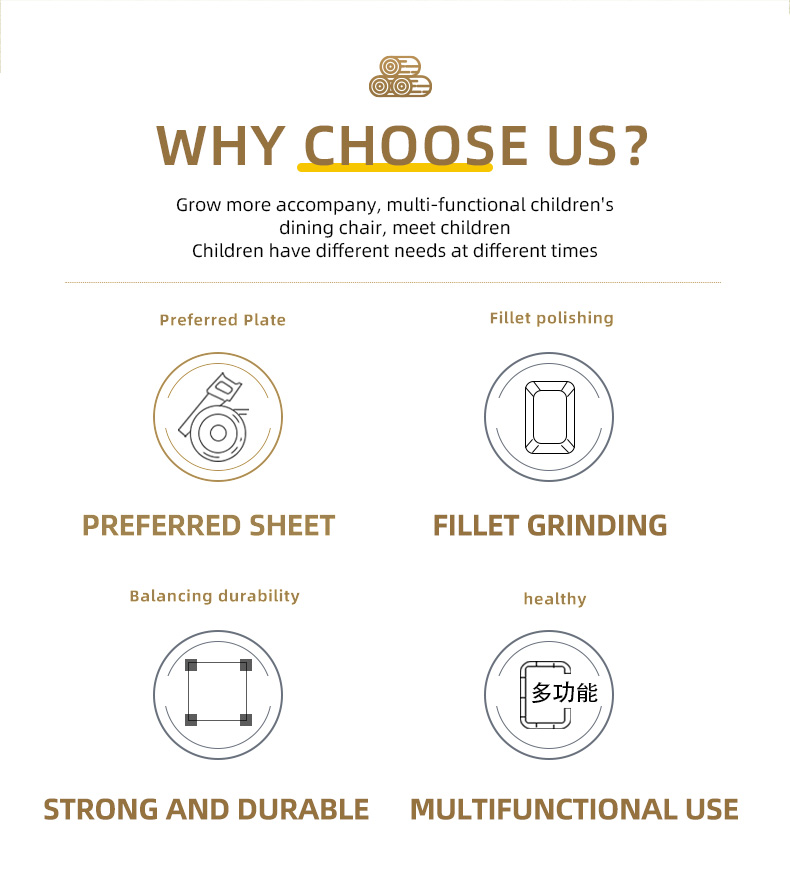 WHY CHOOSE US?

Grow more accompany, multi-functional children's dining chair, meet children
Children have different needs at different times

Preferred Plate

PREFERRED SHEET

Fillet polishing

FILLET GRINDING

Balancing durability

STRONG AND DURABLE

healthy

多功能

MULTIFUNCTIONAL USE